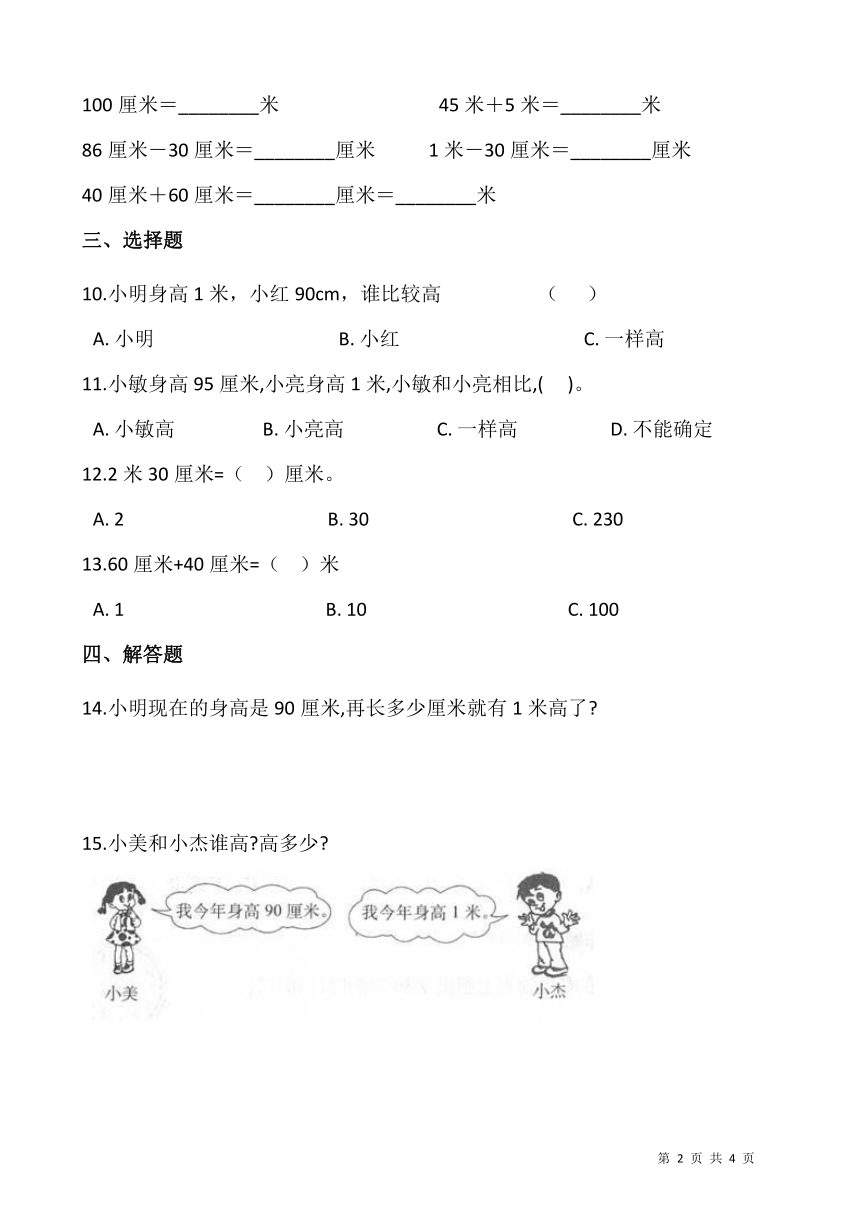 100 厘米＝________米　　45 米＋5 米＝________米

86 厘米－30 厘米＝________厘米　　1 米－30 厘米＝________厘米

40 厘米＋60 厘米＝________厘米＝________米

三、选择题

10.小明身高 1 米，小红 90cm，谁比较高　　（　　）

A. 小明　　B. 小红　　C. 一样高

11.小敏身高 95 厘米,小亮身高 1 米,小敏和小亮相比,(　　)。

A. 小敏高　　B. 小亮高　　C. 一样高　　D. 不能确定

12.2 米 30 厘米=（　　）厘米。

A. 2　　B. 30　　C. 230

13.60 厘米+40 厘米=（　　）米

A. 1　　B. 10　　C. 100

四、解答题

14.小明现在的身高是 90 厘米,再长多少厘米就有 1 米高了?

15.小美和小杰谁高?高多少?

我今年身高 90 厘米。

我今年身高 1 米。

小美

小杰

第 2 页 共 4 页